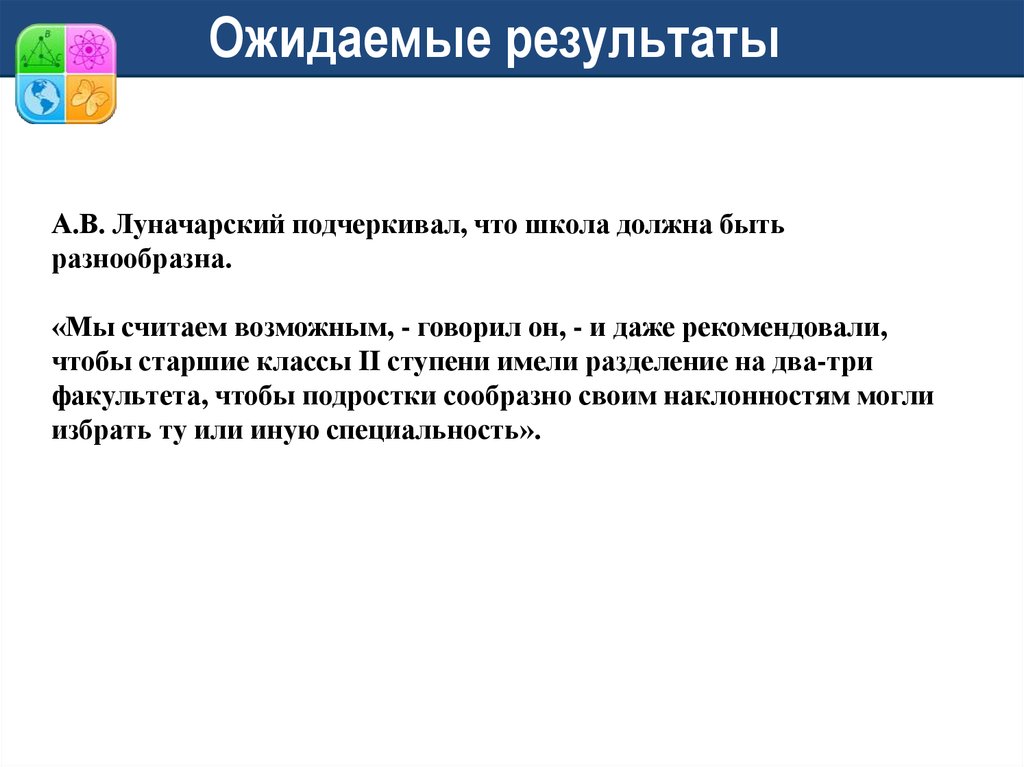 Ожидаемые результаты

А.В. Луначарский подчеркивал, что школа должна быть разнообразна.

«Мы считаем возможным, - говорил он, - и даже рекомендовали, чтобы старшие классы II ступени имели разделение на два-три факультета, чтобы подростки сообразно своим наклонностям могли избрать ту или иную специальность».